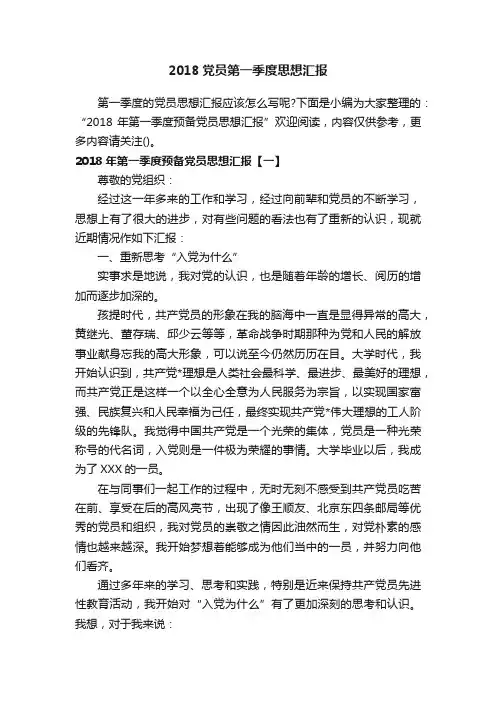 2018 党员第一季度思想汇报

第一季度的党员思想汇报应该怎么写呢?下面是小编为大家整理的：“2018 年第一季度预备党员思想汇报”欢迎阅读，内容仅供参考，更多内容请关注()。

2018 年第一季度预备党员思想汇报【一】

尊敬的党组织：

经过这一年多来的工作和学习，经过向前辈和党员的不断学习，思想上有了很大的进步，对有些问题的看法也有了重新的认识，现就近期情况作如下汇报：

一、重新思考“入党为什么”

实事求是地说，我对党的认识，也是随着年龄的增长、阅历的增加而逐步加深的。

孩提时代，共产党员的形象在我的脑海中一直是显得异常的高大，黄继光、董存瑞、邱少云等等，革命战争时期那种为党和人民的解放事业献身忘我的高大形象，可以说至今仍然历历在目。大学时代，我开始认识到，共产党*理想是人类社会最科学、最进步、最美好的理想，而共产党正是这样一个以全心全意为人民服务为宗旨，以实现国家富强、民族复兴和人民幸福为己任，最终实现共产党*伟大理想的工人阶级的先锋队。我觉得中国共产党是一个光荣的集体，党员是一种光荣称号的代名词，入党则是一件极为荣耀的事情。大学毕业以后，我成为了 XXX 的一员。

在与同事们一起工作的过程中，无时无刻不感受到共产党员吃苦在前、享受在后的高风亮节，出现了像王顺友、北京东四条邮局等优秀的党员和组织，我对党员的崇敬之情因此油然而生，对党朴素的感情也越来越深。我开始梦想着能够成为他们当中的一员，并努力向他们看齐。

通过多年来的学习、思考和实践，特别是近来保持共产党员先进性教育活动，我开始对“入党为什么”有了更加深刻的思考和认识。我想，对于我来说：